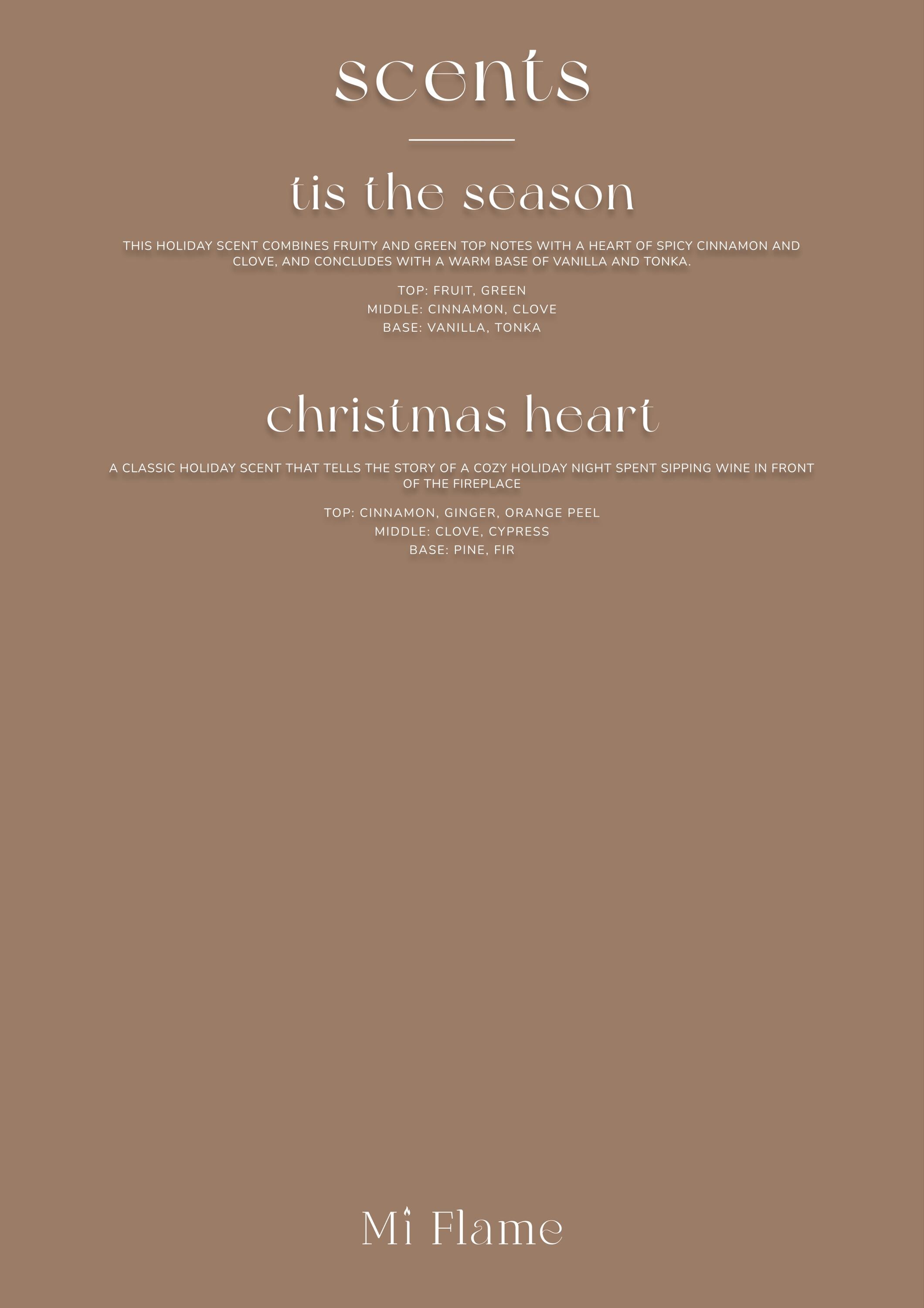 scents

tis the season

THIS HOLIDAY SCENT COMBINES FRUITY AND GREEN TOP NOTES WITH A HEART OF SPICY CINNAMON AND CLOVE, AND CONCLUDES WITH A WARM BASE OF VANILLA AND TONKA.

TOP: FRUIT, GREEN
MIDDLE: CINNAMON, CLOVE
BASE: VANILLA, TONKA

christmas heart

A CLASSIC HOLIDAY SCENT THAT TELLS THE STORY OF A COZY HOLIDAY NIGHT SPENT SIPPING WINE IN FRONT OF THE FIREPLACE

TOP: CINNAMON, GINGER, ORANGE PEEL
MIDDLE: CLOVE, CYPRESS
BASE: PINE, FIR

Mi Flame